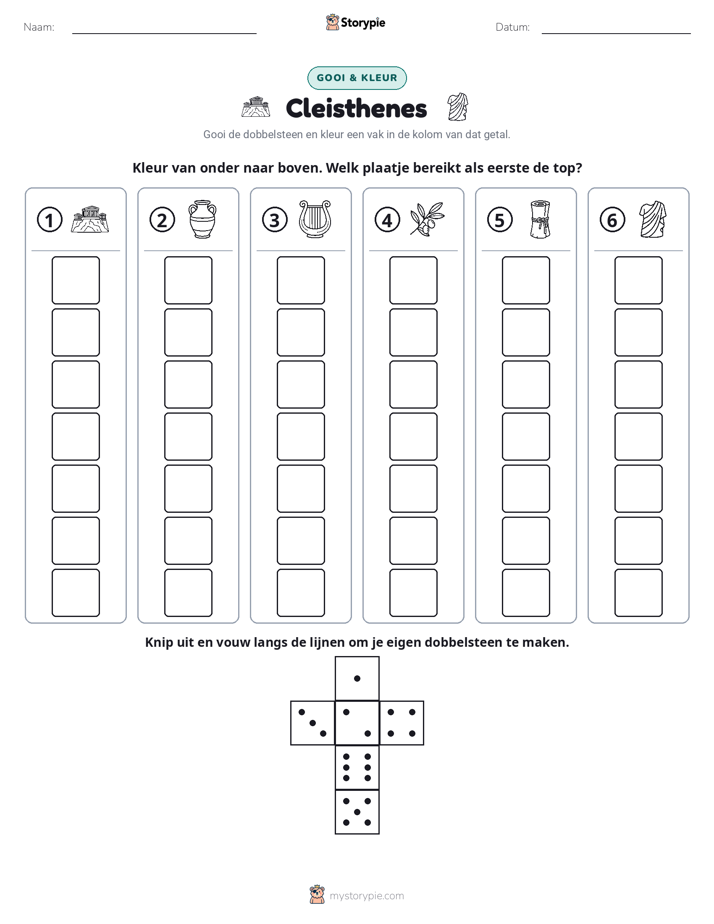 Naam: ____ Storypie Datum: ____

GOOI & KLEUR

Cleisthenes

Gooi de dobbelsteen en kleur een vak in de kolom van dat getal.

Kleur van onder naar boven. Welk plaatje bereikt als eerste de top?

1 2 3 4 5 6

Knip uit en vouw langs de lijnen om je eigen dobbelsteen te maken.

mystorypie.com